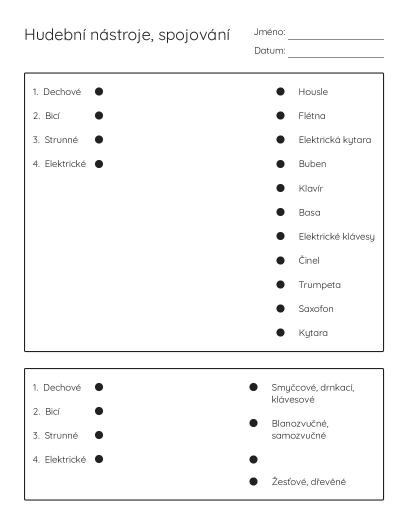 Hudební nástroje, spojování

Jméno:

Datum:

1. Dechové
2. Bicí
3. Strunné
4. Elektrické

Housle
Flétna
Elektrická kytara
Buben
Klavír
Basa
Elektrické klávesy
Činel
Trumpeta
Saxofon
Kytara

1. Dechové
2. Bicí
3. Strunné
4. Elektrické

Smyčcové, drnkací, klávesové
Blanozvučné, samozvučné

Žesťové, dřevěné